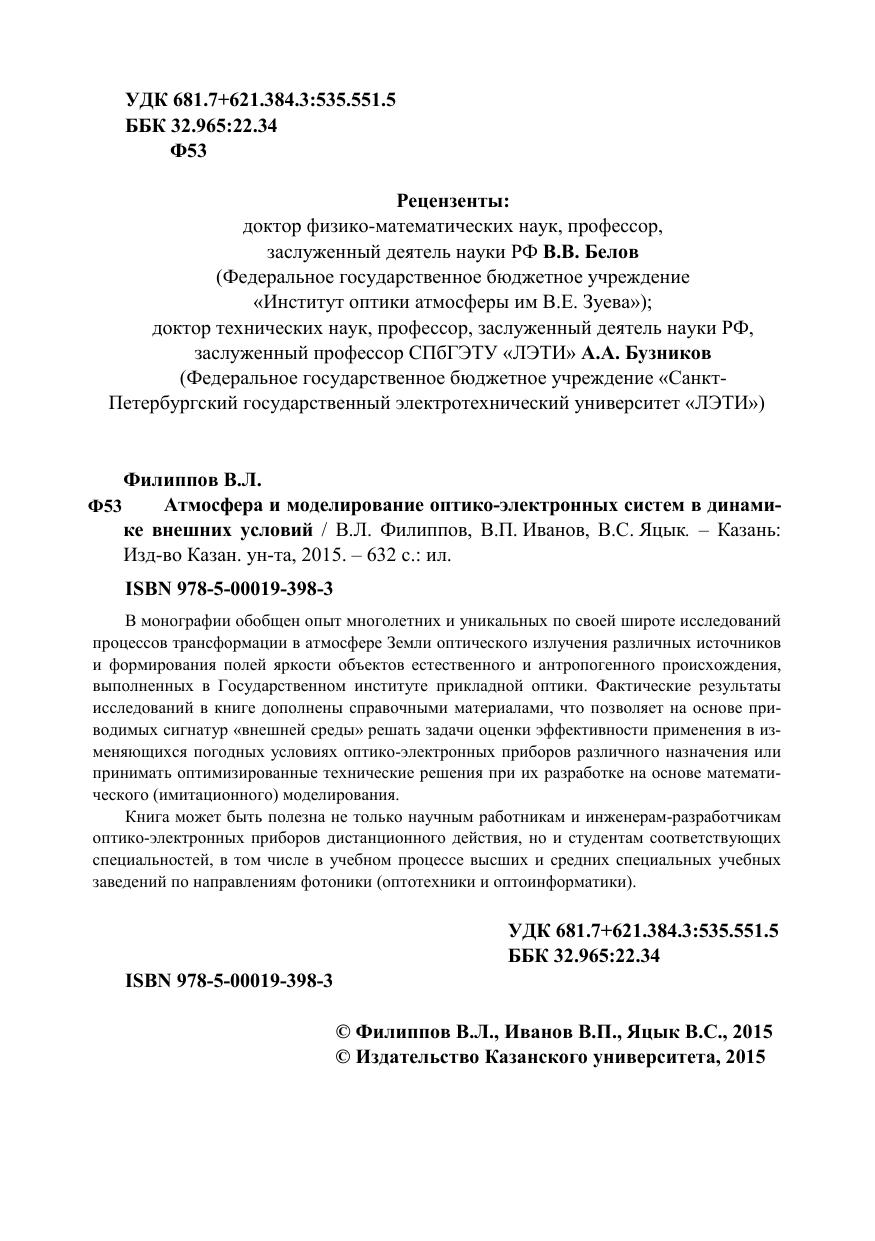 УДК 681.7+621.384.3:535.551.5
ББК 32.965:22.34
Ф53

Рецензенты:
доктор физико-математических наук, профессор,
заслуженный деятель науки РФ В.В. Белов
(Федеральное государственное бюджетное учреждение
«Институт оптики атмосферы им В.Е. Зуева»);
доктор технических наук, профессор, заслуженный деятель науки РФ,
заслуженный профессор СПбГЭТУ «ЛЭТИ» А.А. Бузников
(Федеральное государственное бюджетное учреждение «Санкт-Петербургский государственный электротехнический университет «ЛЭТИ»)

Филиппов В.Л.
Ф53 Атмосфера и моделирование оптико-электронных систем в динамике внешних условий / В.Л. Филиппов, В.П. Иванов, В.С. Яцык. – Казань: Изд-во Казан. ун-та, 2015. – 632 с.: ил.

ISBN 978-5-00019-398-3

В монографии обобщен опыт многолетних и уникальных по своей широте исследований процессов трансформации в атмосфере Земли оптического излучения различных источников и формирования полей яркости объектов естественного и антропогенного происхождения, выполненных в Государственном институте прикладной оптики. Фактические результаты исследований в книге дополнены справочными материалами, что позволяет на основе приводимых сигнатур «внешней среды» решать задачи оценки эффективности применения в изменяющихся погодных условиях оптико-электронных приборов различного назначения или принимать оптимизированные технические решения при их разработке на основе математического (имитационного) моделирования.

Книга может быть полезна не только научным работникам и инженерам-разработчикам оптико-электронных приборов дистанционного действия, но и студентам соответствующих специальностей, в том числе в учебном процессе высших и средних специальных учебных заведений по направлениям фотоники (оптотехники и оптоинформатики).

УДК 681.7+621.384.3:535.551.5
ББК 32.965:22.34

ISBN 978-5-00019-398-3

© Филиппов В.Л., Иванов В.П., Яцык В.С., 2015
© Издательство Казанского университета, 2015